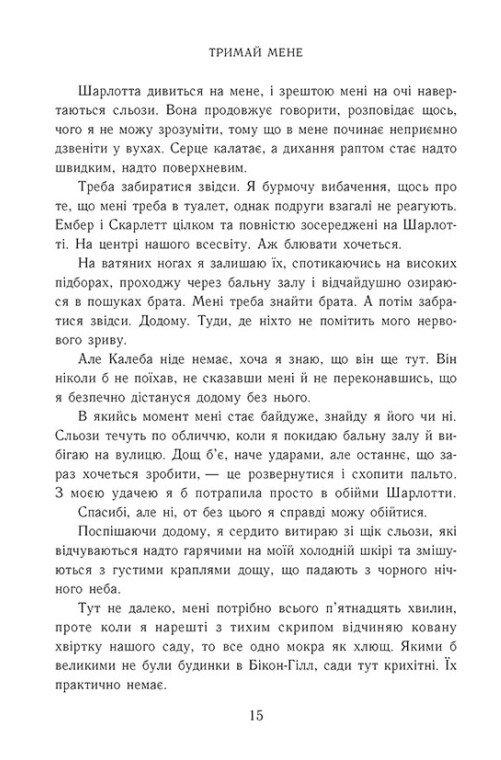 ТРИМАЙ МЕНЕ

Шарлотта дивиться на мене, і зрештою мені на очі навертаються сльози. Вона продовжує говорити, розповідає щось, чого я не можу зрозуміти, тому що в мене починає неприємно дзвеніти у вухах. Серце калатає, а дихання раптом стає надто швидким, надто поверхневим.

Треба забиратися звідси. Я бурмочу вибачення, щось про те, що мені треба в туалет, однак подруги взагалі не реагують. Ембер і Скарлетт цілком та повністю зосереджені на Шарлотті. На центрі нашого всесвіту. Аж блювати хочеться.

На ватяних ногах я залишаю їх, спотикаючись на високих підборах, проходжу через бальну залу і відчайдушно озираюся в пошуках брата. Мені треба знайти брата. А потім забратися звідси. Додому. Туди, де ніхто не помітить мого нервового зриву.

Але Калеба ніде немає, хоча я знаю, що він ще тут. Він ніколи б не поїхав, не сказавши мені й не переконавшись, що я безпечно дістануся додому без нього.

В якийсь момент мені стає байдуже, знайду я його чи ні. Сльози течуть по обличчю, коли я покидаю бальну залу й вибігаю на вулицю. Дощ б'є, наче ударами, але останнє, що зараз хочеться зробити, — це розвернутися і схопити пальто. З моєю удачею я б потрапила просто в обійми Шарлотти.

Спасибі, але ні, от без цього я справді можу обійтися.

Поспішаючи додому, я сердито витираю зі щік сльози, які відчуваються надто гарячими на моїй холодній шкірі та змішуються з густими краплями дощу, що падають з чорного нічного неба.

Тут не далеко, мені потрібно всього п'ятнадцять хвилин, проте коли я нарешті з тихим скрипом відчиняю ковану хвіртку нашого саду, то все одно мокра як хлющ. Якими б великими не були будинки в Бікон-Гілл, сади тут крихітні. Їх практично немає.

15